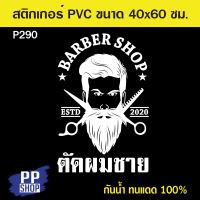 สติกเกอร์ PVC ขนาด 40x60 ซม.

P290

BARBER SHOP

ESTD

2020

ตัดผมชาย

PP SHOP

กันน้ำ ทนแดด 100%